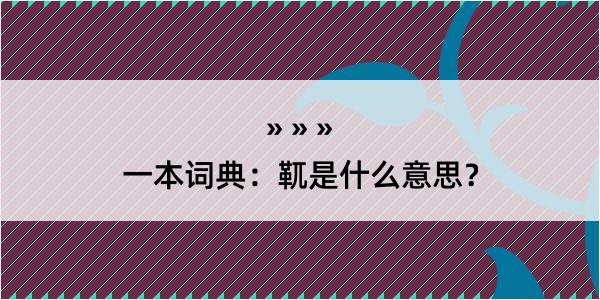 » » »

一本词典：靰是什么意思？